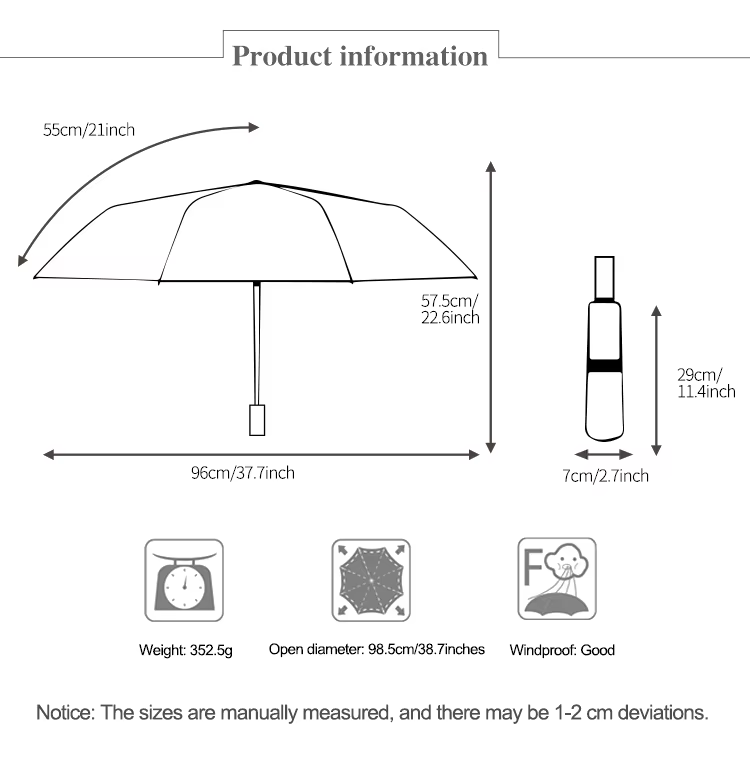 Product information

55cm/21inch

57.5cm/
22.6inch

96cm/37.7inch

29cm/
11.4inch

7cm/2.7inch

F

Weight: 352.5g

Open diameter: 98.5cm/38.7inches

Windproof: Good

Notice: The sizes are manually measured, and there may be 1-2 cm deviations.